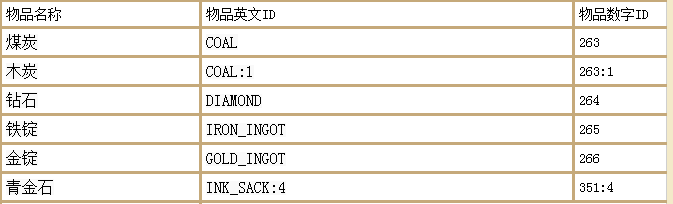 | 物品名称 | 物品英文ID | 物品数字ID |
|---|---|---|
| 煤炭 | COAL | 263 |
| 木炭 | COAL:1 | 263:1 |
| 钻石 | DIAMOND | 264 |
| 铁锭 | IRON_INGOT | 265 |
| 金锭 | GOLD_INGOT | 266 |
| 青金石 | INK_SACK:4 | 351:4 |